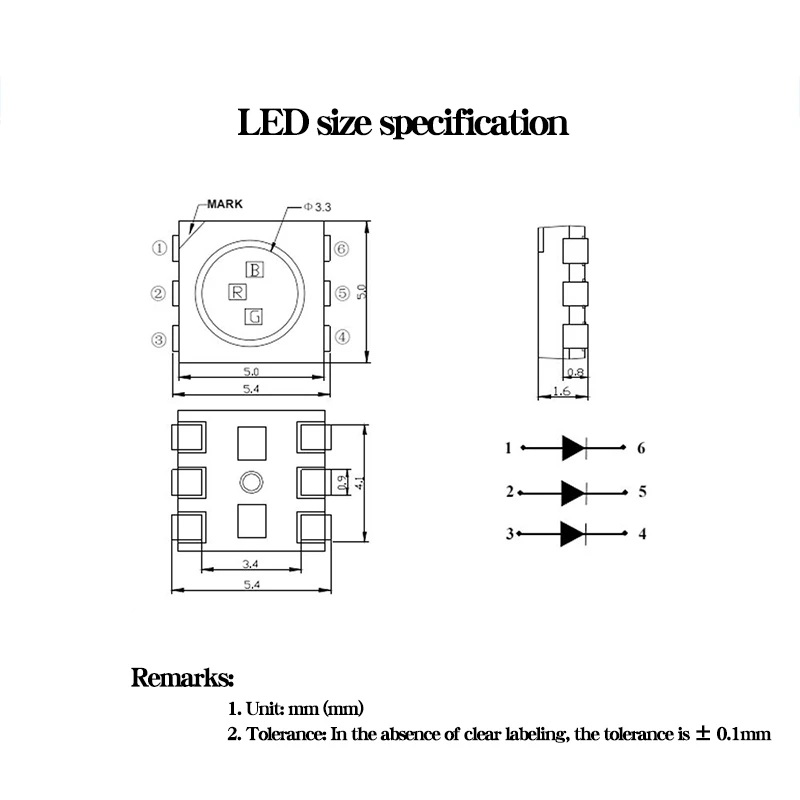 LED size specification

MARK
Φ3.3
①
②
③
⑥
⑤
④
B
R
G
5.0
5.0
5.4

0.8
1.6

0.9
4.1
3.4
5.4

1
6
2
5
3
4

Remarks:
1. Unit: mm (mm)
2. Tolerance: In the absence of clear labeling, the tolerance is ± 0.1mm